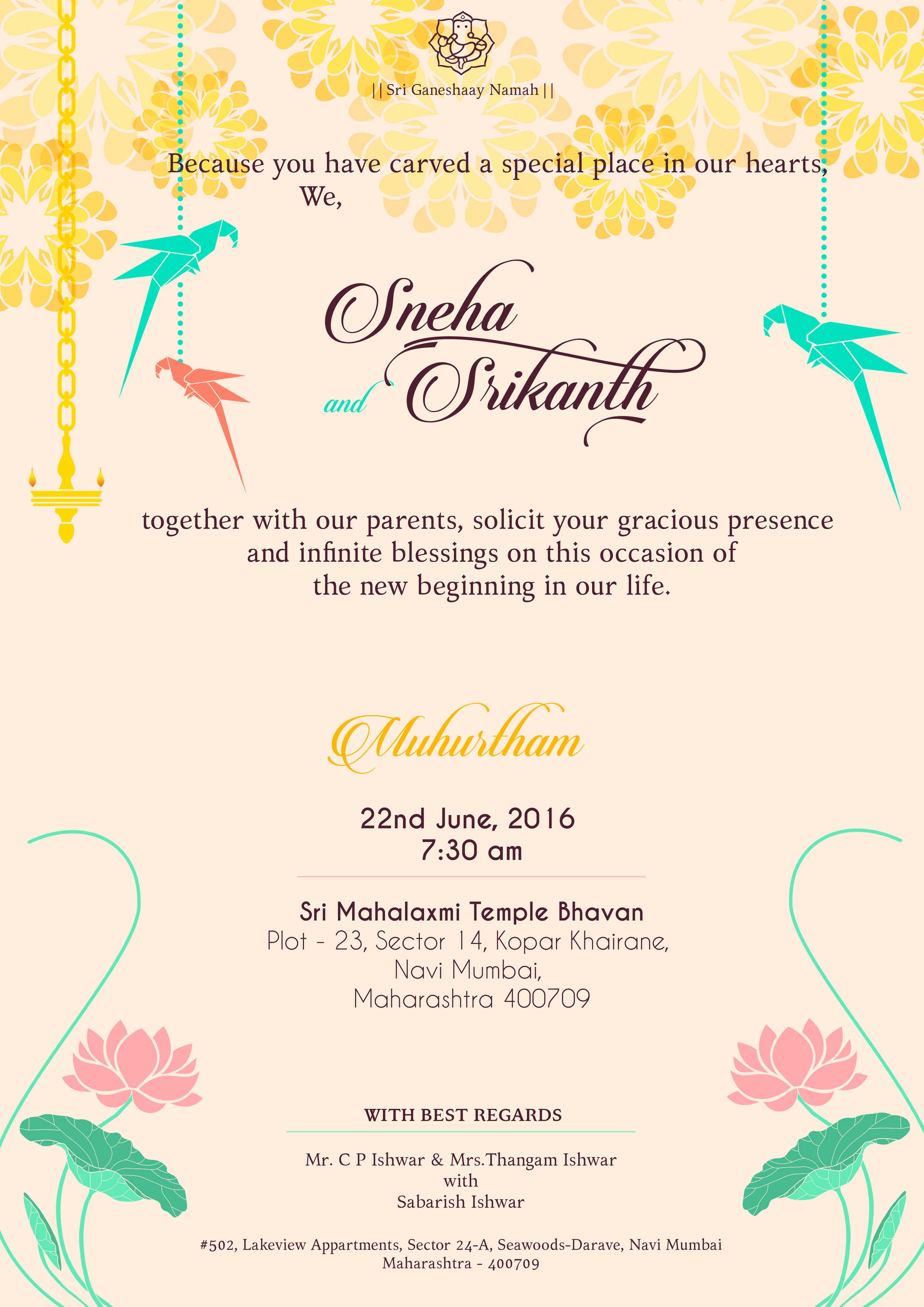 || Sri Ganeshaay Namah ||

Because you have carved a special place in our hearts, We,

Sneha
and Srikanth

together with our parents, solicit your gracious presence and infinite blessings on this occasion of the new beginning in our life.

Muhurtham

22nd June, 2016
7:30 am

Sri Mahalaxmi Temple Bhavan
Plot - 23, Sector 14, Kopar Khairane,
Navi Mumbai,
Maharashtra 400709

WITH BEST REGARDS

Mr. C P Ishwar & Mrs.Thangam Ishwar
with
Sabarish Ishwar

#502, Lakeview Appartments, Sector 24-A, Seawoods-Darave, Navi Mumbai
Maharashtra - 400709